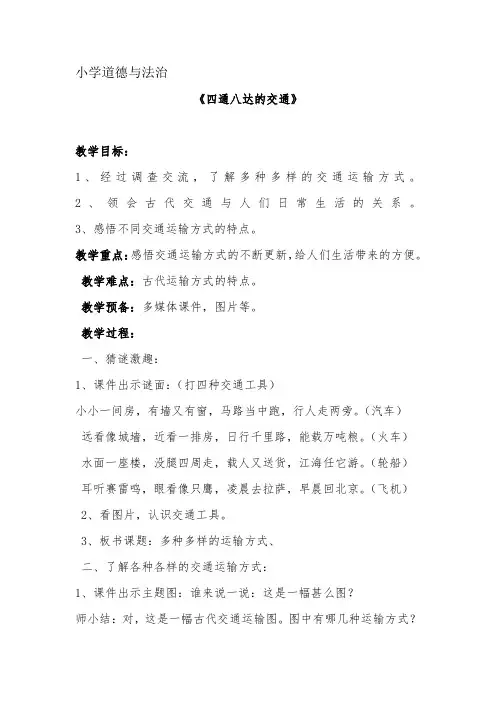 小学道德与法治

《四通八达的交通》

教学目标：

1、经过调查交流，了解多种多样的交通运输方式。

2、领会古代交通与人们日常生活的关系。

3、感悟不同交通运输方式的特点。

教学重点：感悟交通运输方式的不断更新，给人们生活带来的方便。

教学难点：古代运输方式的特点。

教学预备：多媒体课件，图片等。

教学过程：

一、猜谜激趣：

1、课件出示谜面：（打四种交通工具）

小小一间房，有墙又有窗，马路当中跑，行人走两旁。（汽车）

远看像城墙，近看一排房，日行千里路，能载万吨粮。（火车）

水面一座楼，没腿四周走，载人又送货，江海任它游。（轮船）

耳听赛雷鸣，眼看像只鹰，凌晨去拉萨，早晨回北京。（飞机）

2、看图片，认识交通工具。

3、板书课题：多种多样的运输方式、

二、了解各种各样的交通运输方式：

1、课件出示主题图：谁来说一说：这是一幅甚么图？

师小结：对，这是一幅古代交通运输图。图中有哪几种运输方式？